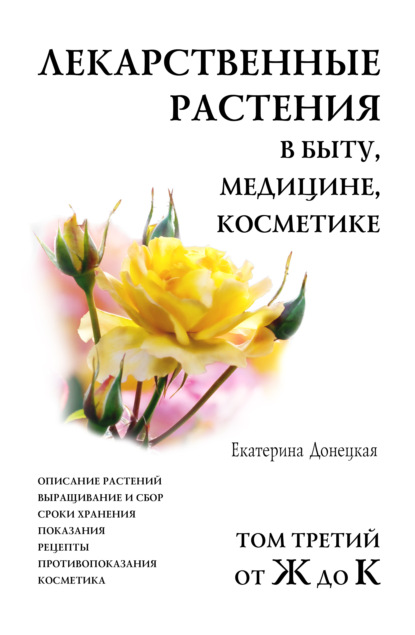 ЛЕКАРСТВЕННЫЕ РАСТЕНИЯ
В БЫТУ, МЕДИЦИНЕ, КОСМЕТИКЕ

Екатерина Донецкая

ОПИСАНИЕ РАСТЕНИЙ
ВЫРАЩИВАНИЕ И СБОР
СРОКИ ХРАНЕНИЯ
ПОКАЗАНИЯ
РЕЦЕПТЫ
ПРОТИВОПОКАЗАНИЯ
КОСМЕТИКА

ТОМ ТРЕТИЙ
ОТ Ж ДО К